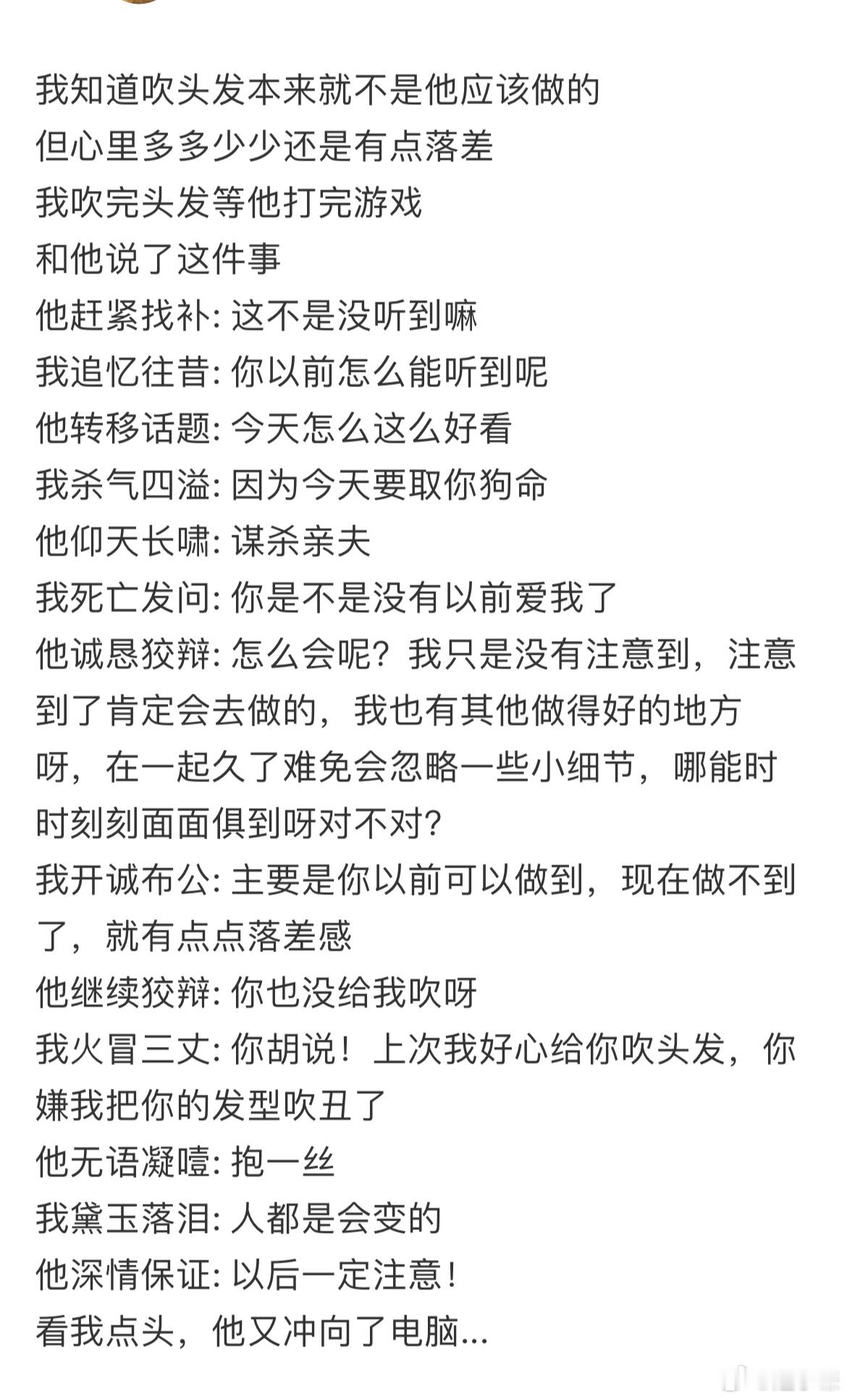 我知道吹头发本来就不是他应该做的
但心里多多少少还是有点落差
我吹完头发等他打完游戏
和他说了这件事
他赶紧找补: 这不是没听到嘛
我追忆往昔: 你以前怎么能听到呢
他转移话题: 今天怎么这么好看
我杀气四溢: 因为今天要取你狗命
他仰天长啸: 谋杀亲夫
我死亡发问: 你是不是没有以前爱我了
他诚恳狡辩: 怎么会呢？我只是没有注意到，注意到了肯定会去做的，我也有其他做得好的地方呀，在一起久了难免会忽略一些小细节，哪能时时刻刻面面俱到呀对不对?
我开诚布公: 主要是你以前可以做到，现在做不到了，就有点点落差感
他继续狡辩: 你也没给我吹呀
我火冒三丈: 你胡说！上次我好心给你吹头发，你嫌我把你的发型吹丑了
他无语凝噎: 抱一丝
我黛玉落泪: 人都是会变的
他深情保证: 以后一定注意！
看我点头，他又冲向了电脑...